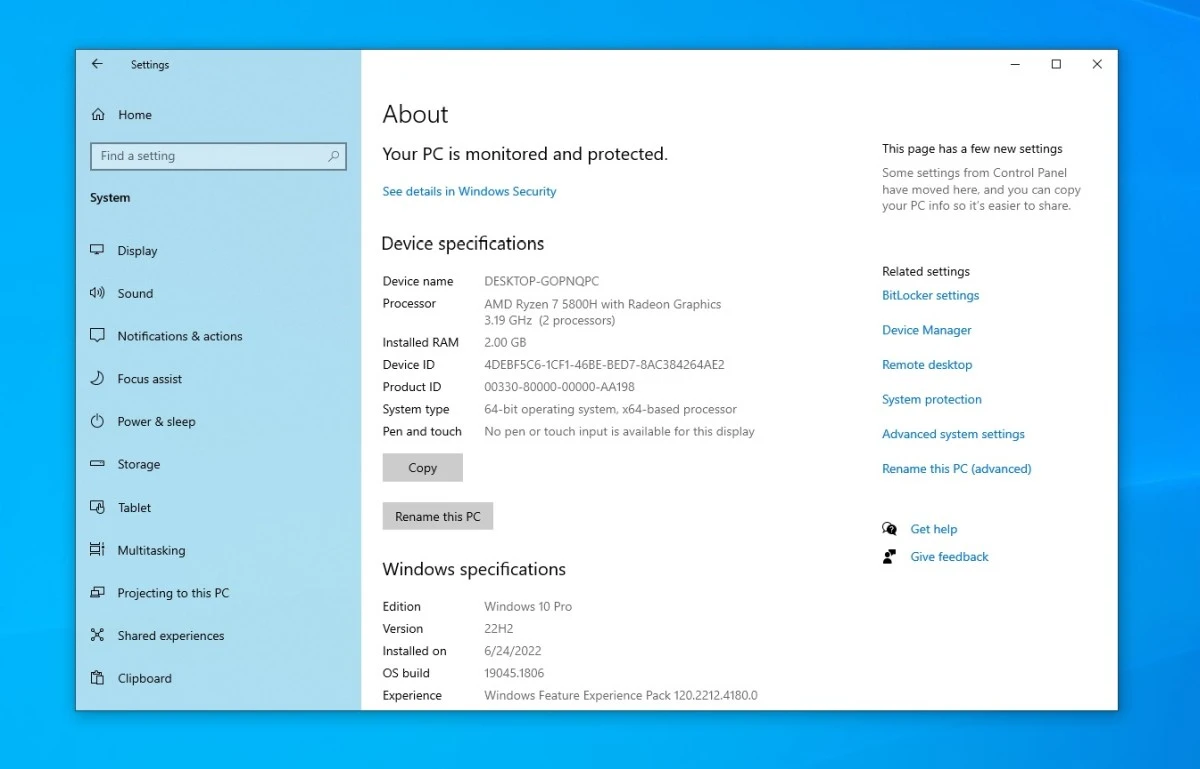 Settings

Home

Find a setting

System

Display

Sound

Notifications & actions

Focus assist

Power & sleep

Storage

Tablet

Multitasking

Projecting to this PC

Shared experiences

Clipboard

About

Your PC is monitored and protected.

See details in Windows Security

Device specifications

| | |
|---|---|
| Device name | DESKTOP-GOPNQPC |
| Processor | AMD Ryzen 7 5800H with Radeon Graphics 3.19 GHz (2 processors) |
| Installed RAM | 2.00 GB |
| Device ID | 4DEBF5C6-1CF1-46BE-BED7-8AC384264AE2 |
| Product ID | 00330-80000-00000-AA198 |
| System type | 64-bit operating system, x64-based processor |
| Pen and touch | No pen or touch input is available for this display |

Copy

Rename this PC

Windows specifications

| | |
|---|---|
| Edition | Windows 10 Pro |
| Version | 22H2 |
| Installed on | 6/24/2022 |
| OS build | 19045.1806 |
| Experience | Windows Feature Experience Pack 120.2212.4180.0 |

This page has a few new settings

Some settings from Control Panel have moved here, and you can copy your PC info so it's easier to share.

Related settings

BitLocker settings

Device Manager

Remote desktop

System protection

Advanced system settings

Rename this PC (advanced)

Get help

Give feedback